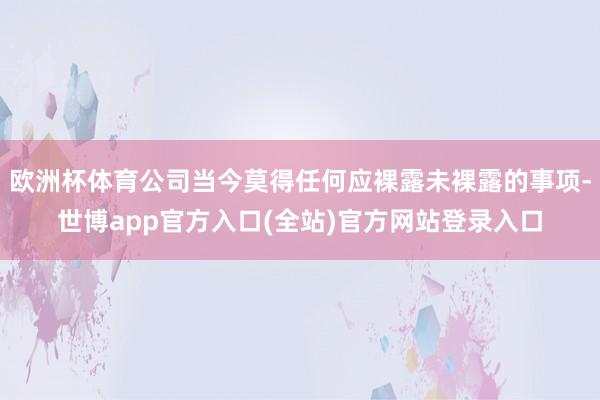 欧洲杯体育公司当今莫得任何应裸露未裸露的事项-世博app官方入口(全站)官方网站登录入口